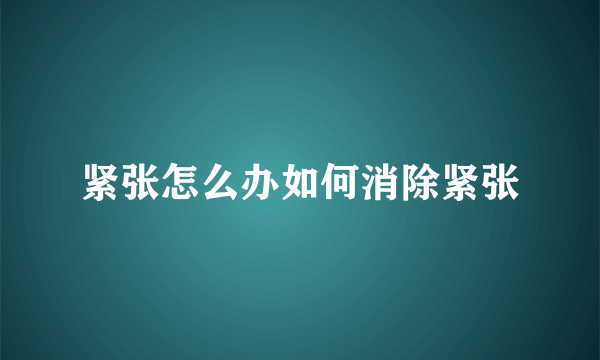 紧张怎么办如何消除紧张